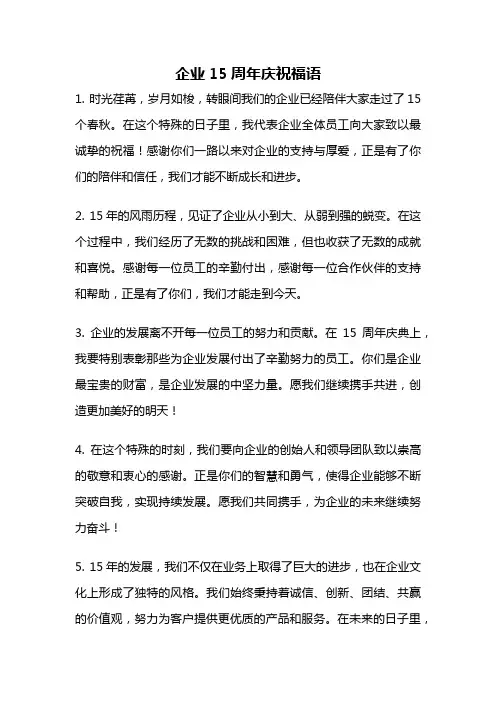 企业 15 周年庆祝福语

1. 时光荏苒，岁月如梭，转眼间我们的企业已经陪伴大家走过了 15 个春秋。在这个特殊的日子里，我代表企业全体员工向大家致以最诚挚的祝福！感谢你们一路以来对企业的支持与厚爱，正是有了你们的陪伴和信任，我们才能不断成长和进步。

2. 15 年的风雨历程，见证了企业从小到大、从弱到强的蜕变。在这个过程中，我们经历了无数的挑战和困难，但也收获了无数的成就和喜悦。感谢每一位员工的辛勤付出，感谢每一位合作伙伴的支持和帮助，正是有了你们，我们才能走到今天。

3. 企业的发展离不开每一位员工的努力和贡献。在 15 周年庆典上，我要特别表彰那些为企业发展付出了辛勤努力的员工。你们是企业最宝贵的财富，是企业发展的中坚力量。愿我们继续携手共进，创造更加美好的明天！

4. 在这个特殊的时刻，我们要向企业的创始人和领导团队致以崇高的敬意和衷心的感谢。正是你们的智慧和勇气，使得企业能够不断突破自我，实现持续发展。愿我们共同携手，为企业的未来继续努力奋斗！

5. 15 年的发展，我们不仅在业务上取得了巨大的进步，也在企业文化上形成了独特的风格。我们始终秉持着诚信、创新、团结、共赢的价值观，努力为客户提供更优质的产品和服务。在未来的日子里，